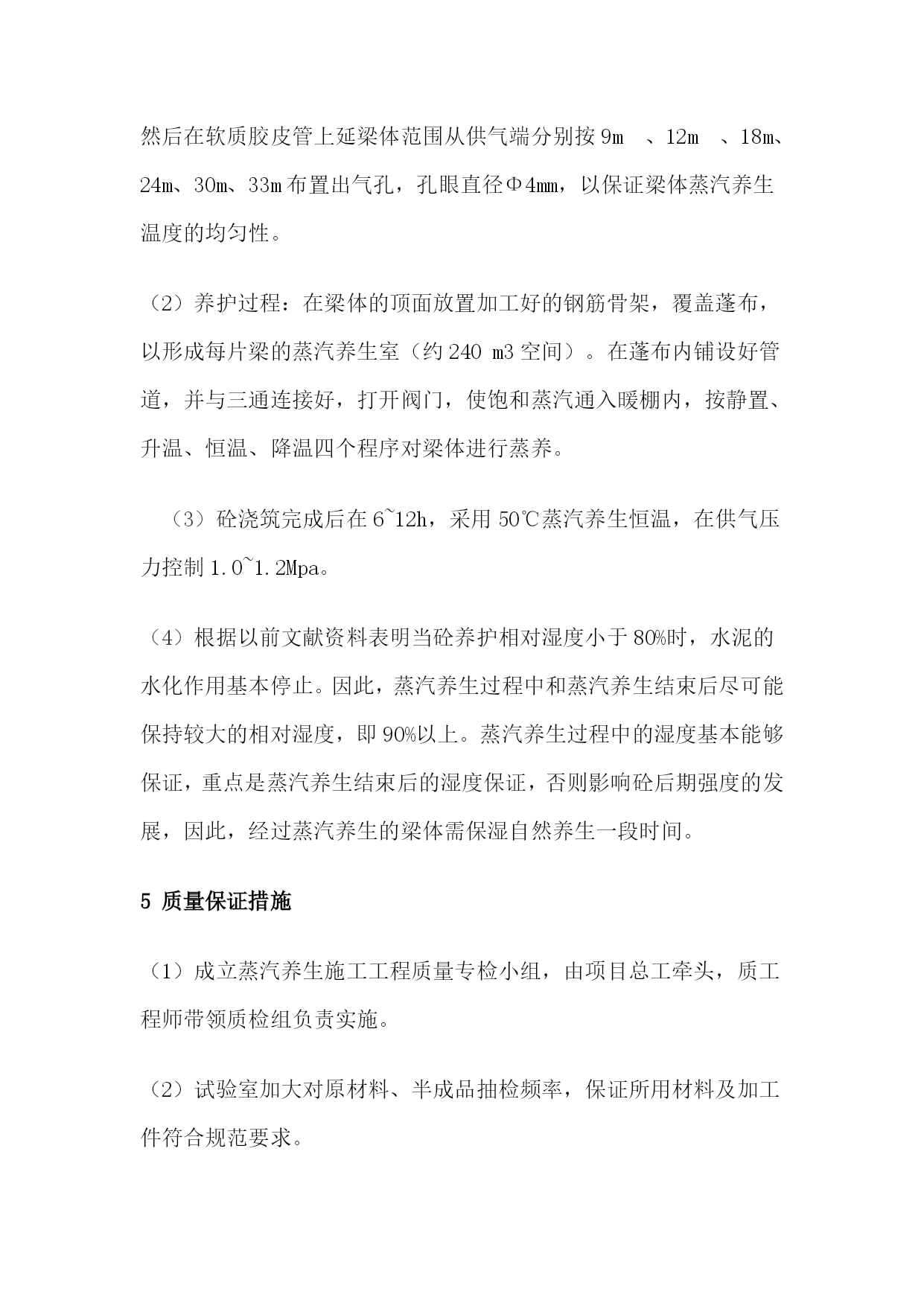 然后在软质胶皮管上延梁体范围从供气端分别按 9m 、12m 、18m、24m、30m、33m 布置出气孔，孔眼直径Φ4mm，以保证梁体蒸汽养生温度的均匀性。

（2）养护过程：在梁体的顶面放置加工好的钢筋骨架，覆盖蓬布，以形成每片梁的蒸汽养生室（约 240 m3 空间）。在蓬布内铺设好管道，并与三通连接好，打开阀门，使饱和蒸汽通入暖棚内，按静置、升温、恒温、降温四个程序对梁体进行蒸养。

（3）砼浇筑完成后在 6~12h，采用 50℃蒸汽养生恒温，在供气压力控制 1.0~1.2Mpa。

（4）根据以前文献资料表明当砼养护相对湿度小于 80%时，水泥的水化作用基本停止。因此，蒸汽养生过程中和蒸汽养生结束后尽可能保持较大的相对湿度，即 90%以上。蒸汽养生过程中的湿度基本能够保证，重点是蒸汽养生结束后的湿度保证，否则影响砼后期强度的发展，因此，经过蒸汽养生的梁体需保湿自然养生一段时间。

5 质量保证措施

（1）成立蒸汽养生施工工程质量专检小组，由项目总工牵头，质工程师带领质检组负责实施。

（2）试验室加大对原材料、半成品抽检频率，保证所用材料及加工件符合规范要求。